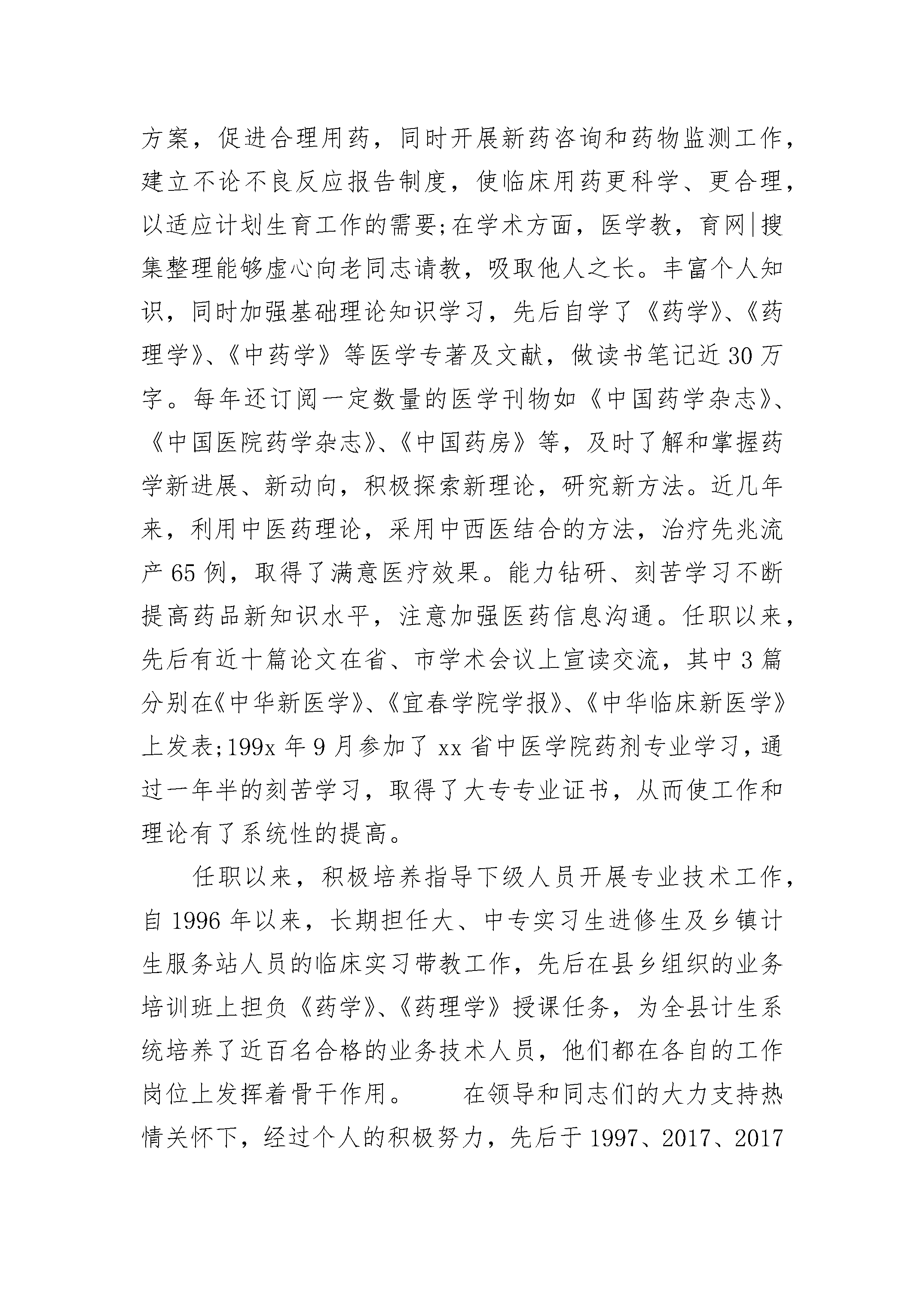 方案，促进合理用药，同时开展新药咨询和药物监测工作，建立不论不良反应报告制度，使临床用药更科学、更合理，以适应计划生育工作的需要;在学术方面，医学教，育网|搜集整理能够虚心向老同志请教，吸取他人之长。丰富个人知识，同时加强基础理论知识学习，先后自学了《药学》、《药理学》、《中药学》等医学专著及文献，做读书笔记近30万字。每年还订阅一定数量的医学刊物如《中国药学杂志》、《中国医院药学杂志》、《中国药房》等，及时了解和掌握药学新进展、新动向，积极探索新理论，研究新方法。近几年来，利用中医药理论，采用中西医结合的方法，治疗先兆流产65例，取得了满意医疗效果。能力钻研、刻苦学习不断提高药品新知识水平，注意加强医药信息沟通。任职以来，先后有近十篇论文在省、市学术会议上宣读交流，其中3篇分别在《中华新医学》、《宜春学院学报》、《中华临床新医学》上发表;199x年9月参加了xx省中医学院药剂专业学习，通过一年半的刻苦学习，取得了大专专业证书，从而使工作和理论有了系统性的提高。

任职以来，积极培养指导下级人员开展专业技术工作，自1996年以来，长期担任大、中专实习生进修生及乡镇计生服务站人员的临床实习带教工作，先后在县乡组织的业务培训班上担负《药学》、《药理学》授课任务，为全县计生系统培养了近百名合格的业务技术人员，他们都在各自的工作岗位上发挥着骨干作用。 在领导和同志们的大力支持热情关怀下，经过个人的积极努力，先后于1997、2017、2017